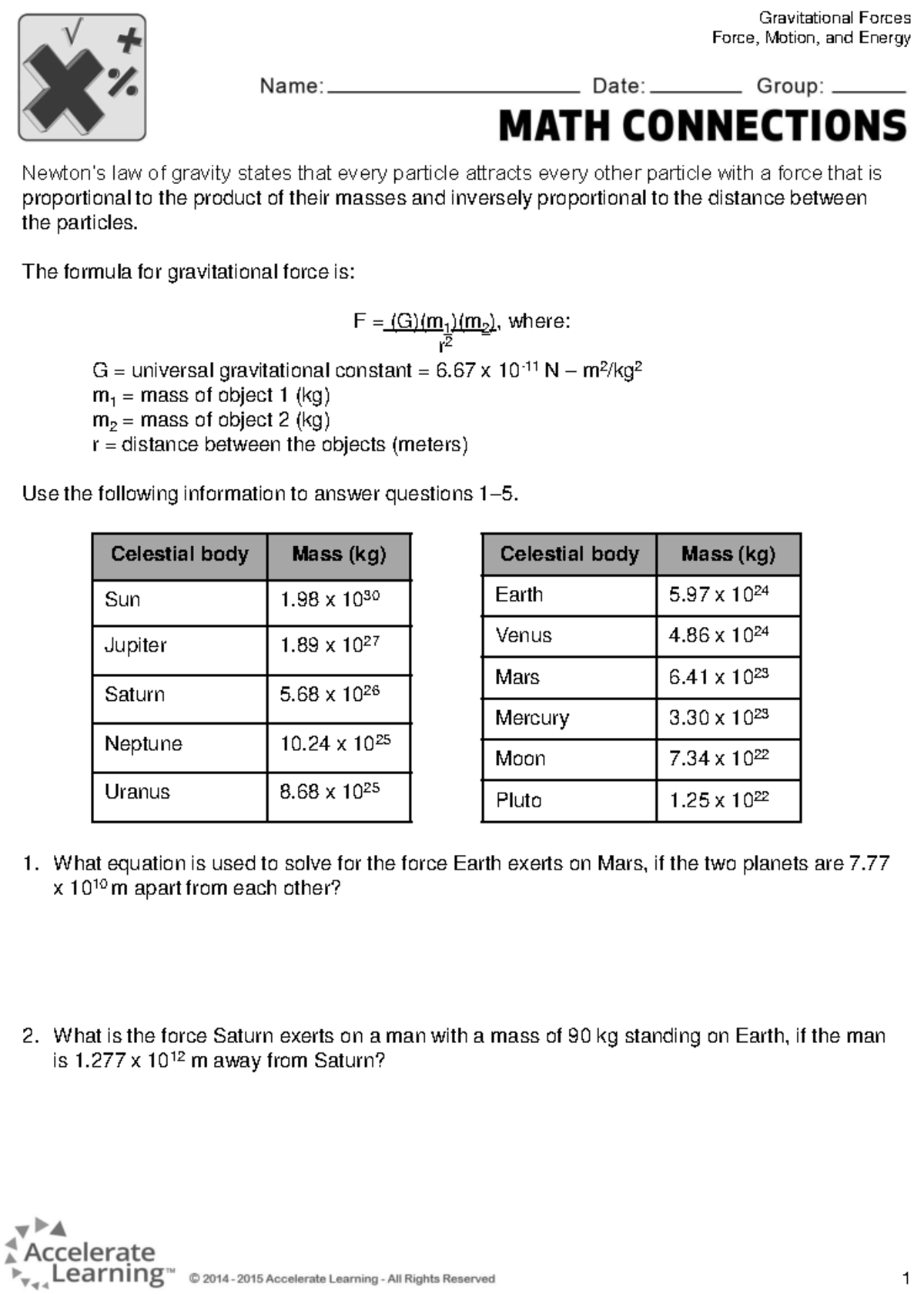 Gravitational Forces
Force, Motion, and Energy

Name: ____ Date: ____ Group: ____

MATH CONNECTIONS

Newton's law of gravity states that every particle attracts every other particle with a force that is proportional to the product of their masses and inversely proportional to the distance between the particles.

The formula for gravitational force is:

$F = \frac{(G)(m_1)(m_2)}{r^2}$, where:

G = universal gravitational constant = $6.67 \times 10^{-11}$ N – $m^2/kg^2$
$m_1$ = mass of object 1 (kg)
$m_2$ = mass of object 2 (kg)
r = distance between the objects (meters)

Use the following information to answer questions 1–5.

| Celestial body | Mass (kg) |
|---|---|
| Sun | $1.98 \times 10^{30}$ |
| Jupiter | $1.89 \times 10^{27}$ |
| Saturn | $5.68 \times 10^{26}$ |
| Neptune | $10.24 \times 10^{25}$ |
| Uranus | $8.68 \times 10^{25}$ |

| Celestial body | Mass (kg) |
|---|---|
| Earth | $5.97 \times 10^{24}$ |
| Venus | $4.86 \times 10^{24}$ |
| Mars | $6.41 \times 10^{23}$ |
| Mercury | $3.30 \times 10^{23}$ |
| Moon | $7.34 \times 10^{22}$ |
| Pluto | $1.25 \times 10^{22}$ |

1. What equation is used to solve for the force Earth exerts on Mars, if the two planets are $7.77 \times 10^{10}$ m apart from each other?

2. What is the force Saturn exerts on a man with a mass of 90 kg standing on Earth, if the man is $1.277 \times 10^{12}$ m away from Saturn?

Accelerate Learning™ © 2014 - 2015 Accelerate Learning - All Rights Reserved

1